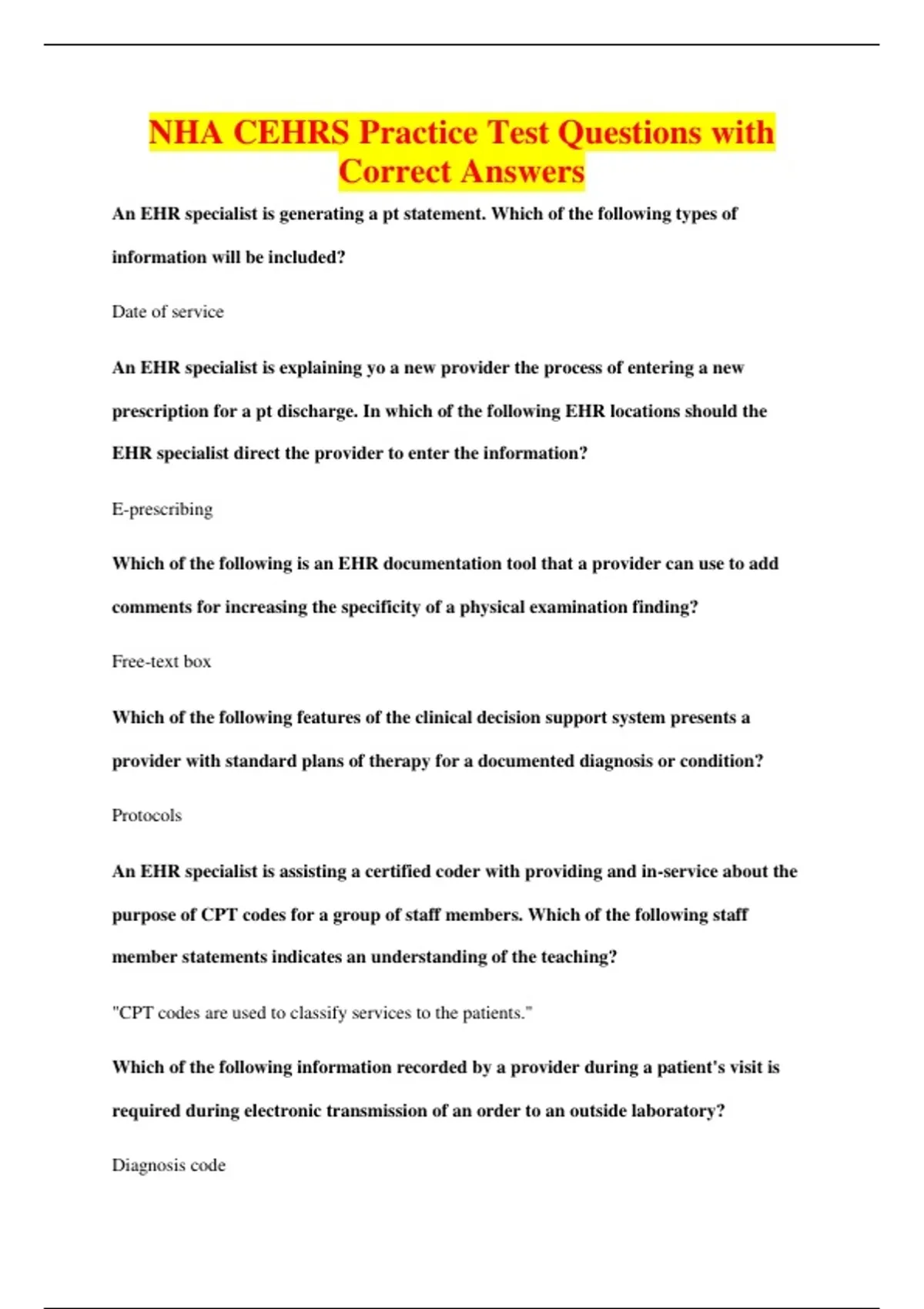 NHA CEHRS Practice Test Questions with Correct Answers

An EHR specialist is generating a pt statement. Which of the following types of information will be included?

Date of service

An EHR specialist is explaining yo a new provider the process of entering a new prescription for a pt discharge. In which of the following EHR locations should the EHR specialist direct the provider to enter the information?

E-prescribing

Which of the following is an EHR documentation tool that a provider can use to add comments for increasing the specificity of a physical examination finding?

Free-text box

Which of the following features of the clinical decision support system presents a provider with standard plans of therapy for a documented diagnosis or condition?

Protocols

An EHR specialist is assisting a certified coder with providing and in-service about the purpose of CPT codes for a group of staff members. Which of the following staff member statements indicates an understanding of the teaching?

"CPT codes are used to classify services to the patients."

Which of the following information recorded by a provider during a patient's visit is required during electronic transmission of an order to an outside laboratory?

Diagnosis code